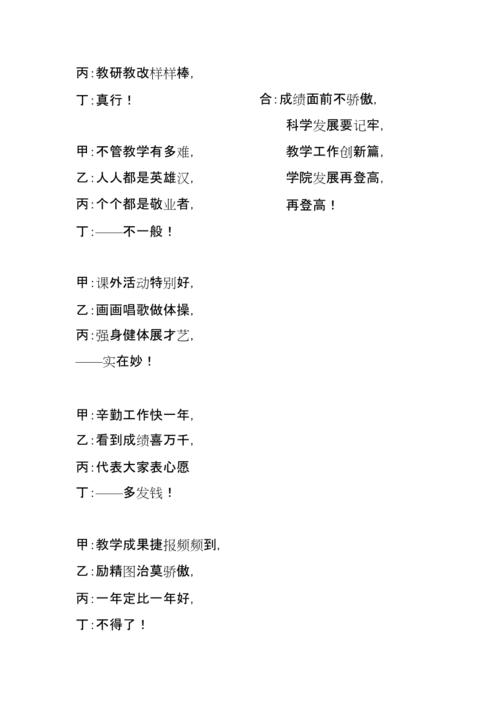 丙:教研教改样样棒,

丁:真行!

甲:不管教学有多难,

乙:人人都是英雄汉,

丙:个个都是敬业者,

丁:——不一般!

甲:课外活动特别好,

乙:画画唱歌做体操,

丙:强身健体展才艺,

——实在妙!

甲:辛勤工作快一年,

乙:看到成绩喜万千,

丙:代表大家表心愿

丁:——多发钱!

甲:教学成果捷报频频到,

乙:励精图治莫骄傲,

丙:一年定比一年好,

丁:不得了!

合:成绩面前不骄傲,

科学发展要记牢,

教学工作创新篇,

学院发展再登高,

再登高!